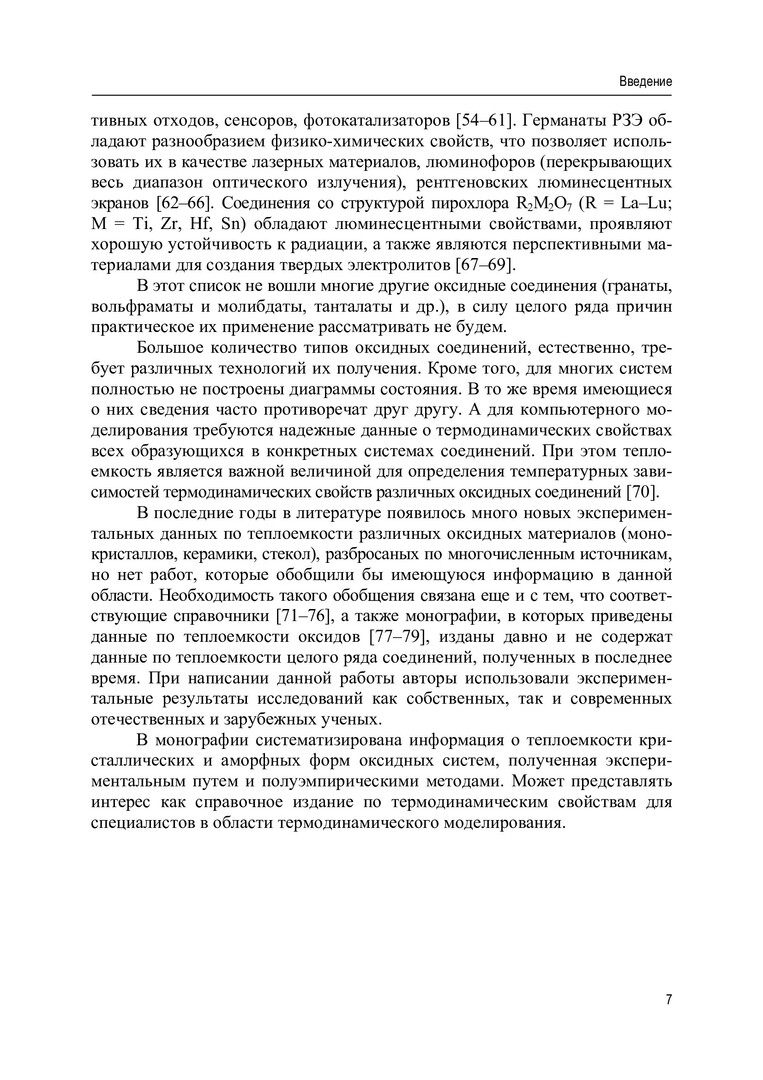 Введение

тивных отходов, сенсоров, фотокатализаторов [54–61]. Германаты РЗЭ обладают разнообразием физико-химических свойств, что позволяет использовать их в качестве лазерных материалов, люминофоров (перекрывающих весь диапазон оптического излучения), рентгеновских люминесцентных экранов [62–66]. Соединения со структурой пирохлора $R_2M_2O_7$ (R = La–Lu; M = Ti, Zr, Hf, Sn) обладают люминесцентными свойствами, проявляют хорошую устойчивость к радиации, а также являются перспективными материалами для создания твердых электролитов [67–69].

В этот список не вошли многие другие оксидные соединения (гранаты, вольфраматы и молибдаты, танталаты и др.), в силу целого ряда причин практическое их применение рассматривать не будем.

Большое количество типов оксидных соединений, естественно, требует различных технологий их получения. Кроме того, для многих систем полностью не построены диаграммы состояния. В то же время имеющиеся о них сведения часто противоречат друг другу. А для компьютерного моделирования требуются надежные данные о термодинамических свойствах всех образующихся в конкретных системах соединений. При этом теплоемкость является важной величиной для определения температурных зависимостей термодинамических свойств различных оксидных соединений [70].

В последние годы в литературе появилось много новых экспериментальных данных по теплоемкости различных оксидных материалов (монокристаллов, керамики, стекол), разбросаных по многочисленным источникам, но нет работ, которые обобщили бы имеющуюся информацию в данной области. Необходимость такого обобщения связана еще и с тем, что соответствующие справочники [71–76], а также монографии, в которых приведены данные по теплоемкости оксидов [77–79], изданы давно и не содержат данные по теплоемкости целого ряда соединений, полученных в последнее время. При написании данной работы авторы использовали экспериментальные результаты исследований как собственных, так и современных отечественных и зарубежных ученых.

В монографии систематизирована информация о теплоемкости кристаллических и аморфных форм оксидных систем, полученная экспериментальным путем и полуэмпирическими методами. Может представлять интерес как справочное издание по термодинамическим свойствам для специалистов в области термодинамического моделирования.

7